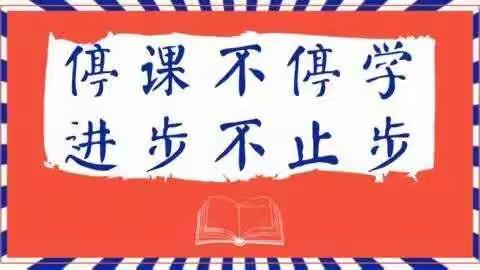 停课不停学
进步不止步